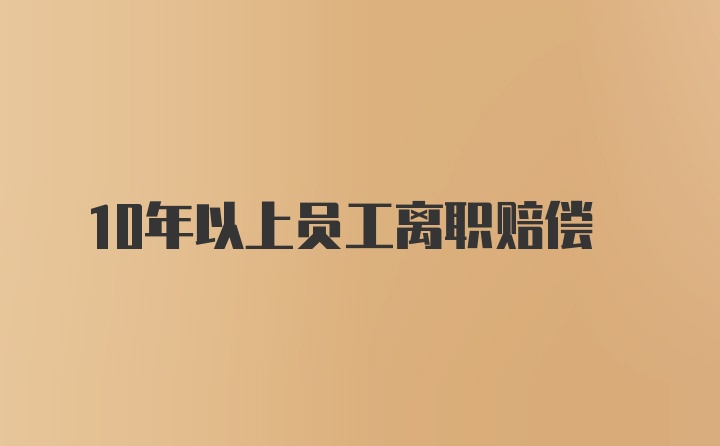 10年以上员工离职赔偿